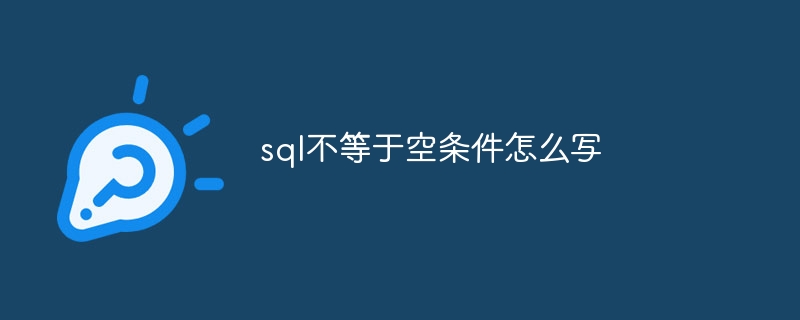 sql不等于空条件怎么写